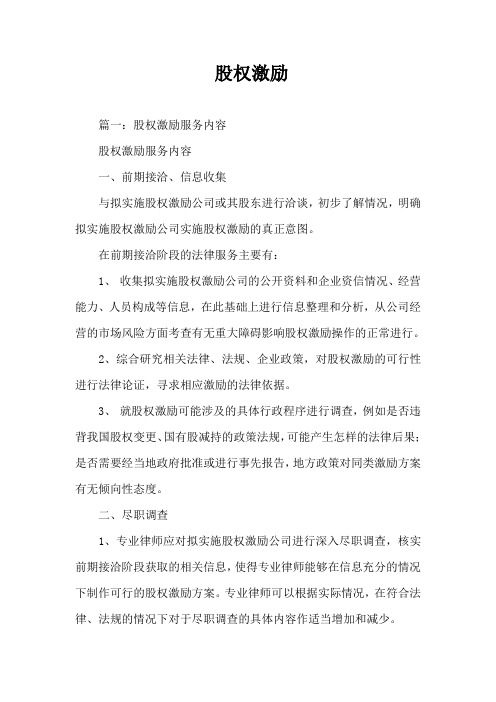 股权激励

篇一：股权激励服务内容

股权激励服务内容

一、前期接洽、信息收集

与拟实施股权激励公司或其股东进行洽谈，初步了解情况，明确拟实施股权激励公司实施股权激励的真正意图。

在前期接洽阶段的法律服务主要有：

1、 收集拟实施股权激励公司的公开资料和企业资信情况、经营能力、人员构成等信息，在此基础上进行信息整理和分析，从公司经营的市场风险方面考查有无重大障碍影响股权激励操作的正常进行。

2、综合研究相关法律、法规、企业政策，对股权激励的可行性进行法律论证，寻求相应激励的法律依据。

3、 就股权激励可能涉及的具体行政程序进行调查，例如是否违背我国股权变更、国有股减持的政策法规，可能产生怎样的法律后果；是否需要经当地政府批准或进行事先报告，地方政策对同类激励方案有无倾向性态度。

二、尽职调查

1、专业律师应对拟实施股权激励公司进行深入尽职调查，核实前期接洽阶段获取的相关信息，使得专业律师能够在信息充分的情况下制作可行的股权激励方案。专业律师可以根据实际情况，在符合法律、法规的情况下对于尽职调查的具体内容作适当增加和减少。